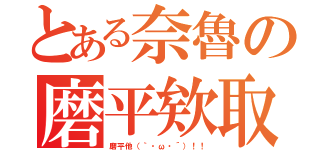 とある奈魯の
磨平欸取
磨平他（｀・ω・´）！！